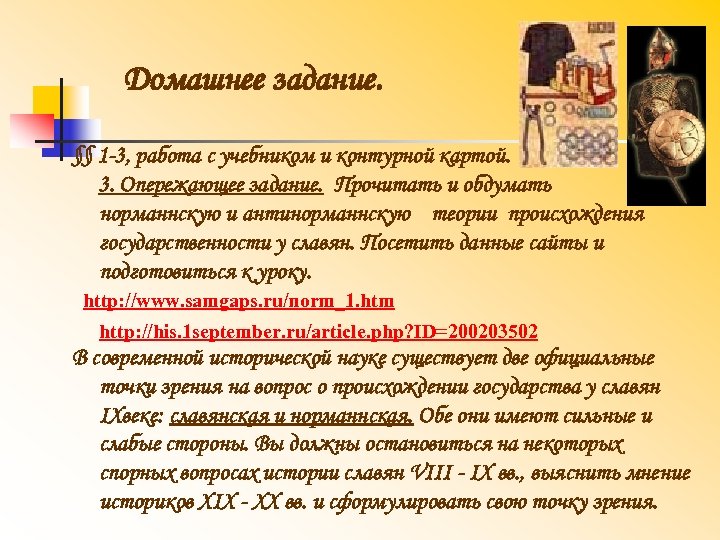 Домашнее задание.

§§ 1-3, работа с учебником и контурной картой.
3. Опережающее задание. Прочитать и обдумать норманнскую и антинорманнскую теории происхождения государственности у славян. Посетить данные сайты и подготовиться к уроку.

http://www.samgaps.ru/norm_1.htm

http://his.1september.ru/article.php?ID=200203502

В современной исторической науке существует две официальные точки зрения на вопрос о происхождении государства у славян IXвеке: славянская и норманнская. Обе они имеют сильные и слабые стороны. Вы должны остановиться на некоторых спорных вопросах истории славян VIII - IX вв., выяснить мнение историков XIX - XX вв. и сформулировать свою точку зрения.